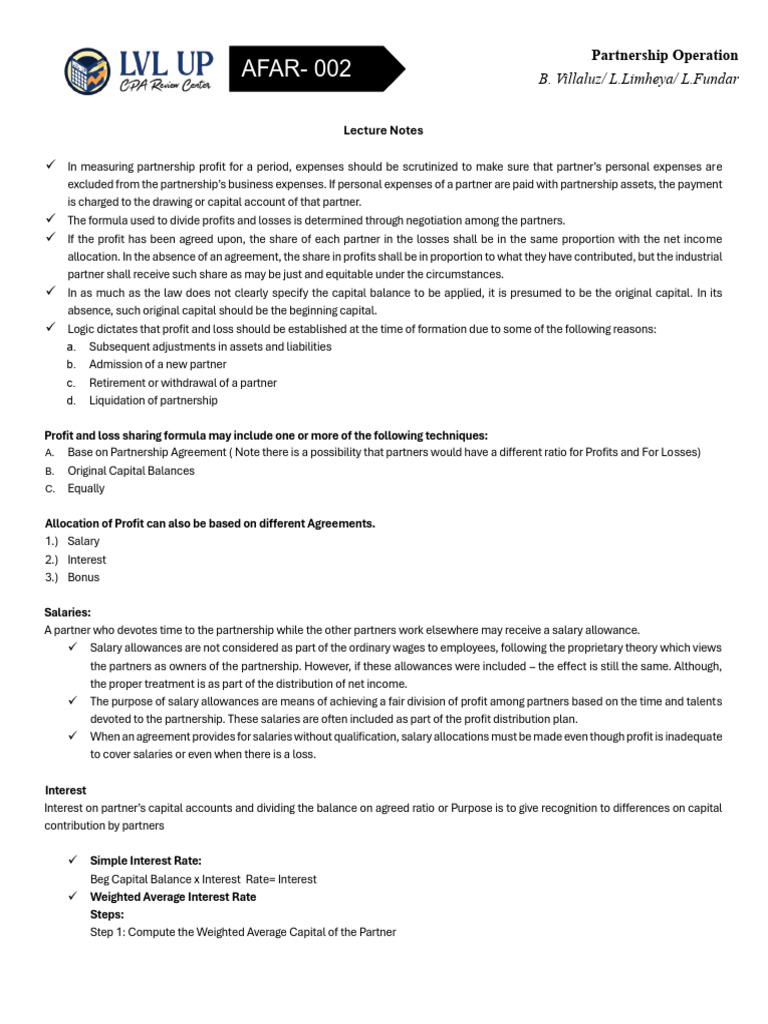 LVL UP
CPA Review Center

AFAR- 002

Partnership Operation
B. Villaluz/ L.Limheya/ L.Fundar

Lecture Notes

✓ In measuring partnership profit for a period, expenses should be scrutinized to make sure that partner's personal expenses are excluded from the partnership's business expenses. If personal expenses of a partner are paid with partnership assets, the payment is charged to the drawing or capital account of that partner.
✓ The formula used to divide profits and losses is determined through negotiation among the partners.
✓ If the profit has been agreed upon, the share of each partner in the losses shall be in the same proportion with the net income allocation. In the absence of an agreement, the share in profits shall be in proportion to what they have contributed, but the industrial partner shall receive such share as may be just and equitable under the circumstances.
✓ In as much as the law does not clearly specify the capital balance to be applied, it is presumed to be the original capital. In its absence, such original capital should be the beginning capital.
✓ Logic dictates that profit and loss should be established at the time of formation due to some of the following reasons:
a. Subsequent adjustments in assets and liabilities
b. Admission of a new partner
c. Retirement or withdrawal of a partner
d. Liquidation of partnership

Profit and loss sharing formula may include one or more of the following techniques:
A. Base on Partnership Agreement ( Note there is a possibility that partners would have a different ratio for Profits and For Losses)
B. Original Capital Balances
C. Equally

Allocation of Profit can also be based on different Agreements.
1.) Salary
2.) Interest
3.) Bonus

Salaries:
A partner who devotes time to the partnership while the other partners work elsewhere may receive a salary allowance.
✓ Salary allowances are not considered as part of the ordinary wages to employees, following the proprietary theory which views the partners as owners of the partnership. However, if these allowances were included – the effect is still the same. Although, the proper treatment is as part of the distribution of net income.
✓ The purpose of salary allowances are means of achieving a fair division of profit among partners based on the time and talents devoted to the partnership. These salaries are often included as part of the profit distribution plan.
✓ When an agreement provides for salaries without qualification, salary allocations must be made even though profit is inadequate to cover salaries or even when there is a loss.

Interest
Interest on partner's capital accounts and dividing the balance on agreed ratio or Purpose is to give recognition to differences on capital contribution by partners

✓ Simple Interest Rate:
Beg Capital Balance x Interest Rate= Interest
✓ Weighted Average Interest Rate
Steps:
Step 1: Compute the Weighted Average Capital of the Partner